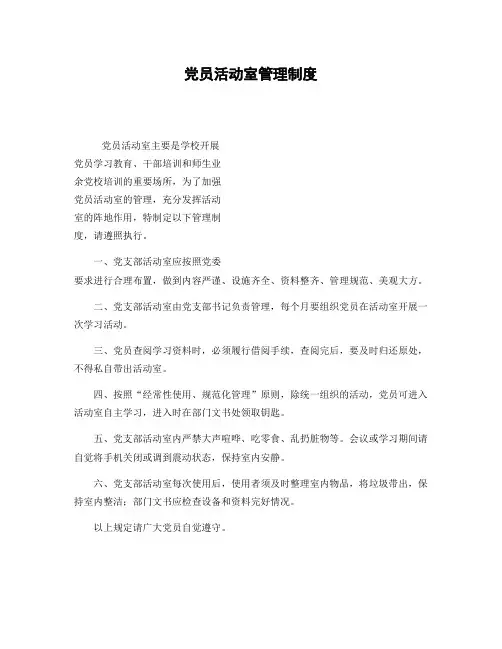 党员活动室管理制度

党员活动室主要是学校开展党员学习教育、干部培训和师生业余党校培训的重要场所，为了加强党员活动室的管理，充分发挥活动室的阵地作用，特制定以下管理制度，请遵照执行。

一、党支部活动室应按照党委要求进行合理布置，做到内容严谨、设施齐全、资料整齐、管理规范、美观大方。

二、党支部活动室由党支部书记负责管理，每个月要组织党员在活动室开展一次学习活动。

三、党员查阅学习资料时，必须履行借阅手续，查阅完后，要及时归还原处，不得私自带出活动室。

四、按照“经常性使用、规范化管理”原则，除统一组织的活动，党员可进入活动室自主学习，进入时在部门文书处领取钥匙。

五、党支部活动室内严禁大声喧哗、吃零食、乱扔脏物等。会议或学习期间请自觉将手机关闭或调到震动状态，保持室内安静。

六、党支部活动室每次使用后，使用者须及时整理室内物品，将垃圾带出，保持室内整洁；部门文书应检查设备和资料完好情况。

以上规定请广大党员自觉遵守。